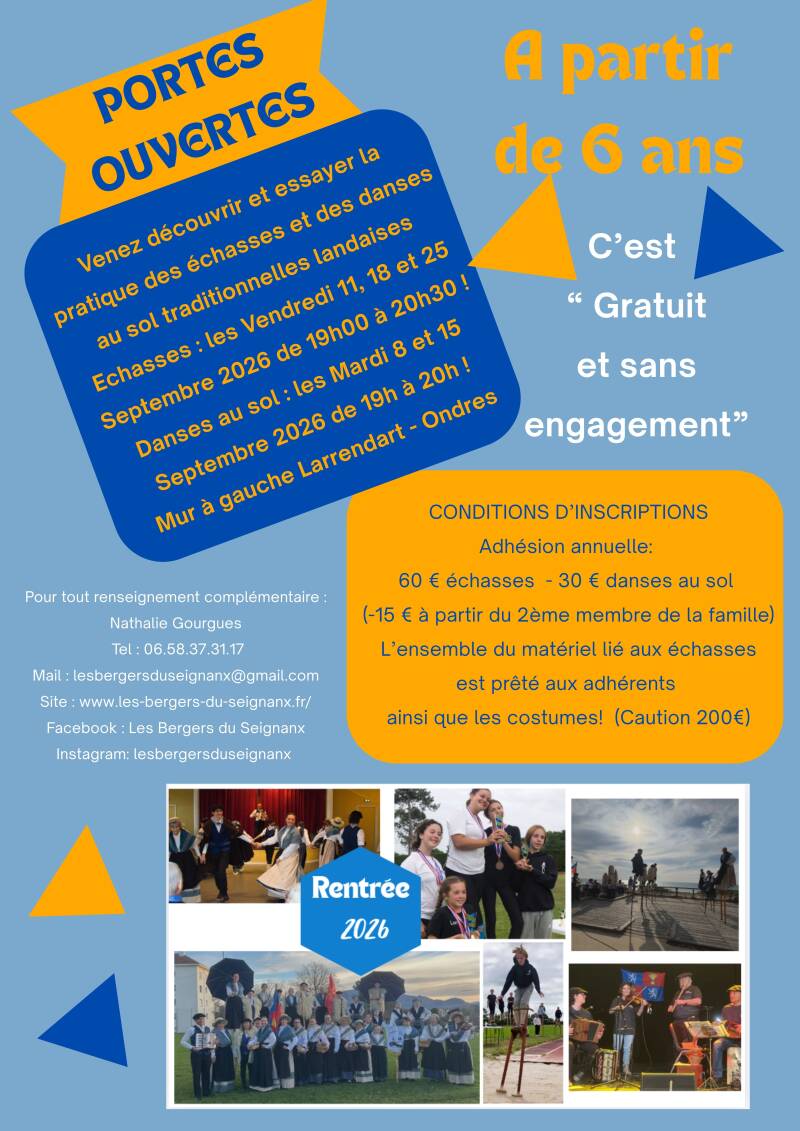 PORTES OUVERTES

A partir de 6 ans

Venez découvrir et essayer la pratique des échasses et des danses au sol traditionnelles landaises
Echasses : les Vendredi 11, 18 et 25 Septembre 2026 de 19h00 à 20h30 !
Danses au sol : les Mardi 8 et 15 Septembre 2026 de 19h à 20h !
Mur à gauche Larrendart - Ondres

C'est " Gratuit et sans engagement"

CONDITIONS D'INSCRIPTIONS
Adhésion annuelle:
60 € échasses - 30 € danses au sol
(-15 € à partir du 2ème membre de la famille)
L'ensemble du matériel lié aux échasses est prêté aux adhérents ainsi que les costumes! (Caution 200€)

Pour tout renseignement complémentaire :
Nathalie Gourgues
Tel : 06.58.37.31.17
Mail : lesbergersduseignanx@gmail.com
Site : www.les-bergers-du-seignanx.fr/
Facebook : Les Bergers du Seignanx
Instagram: lesbergersduseignanx

Rentrée 2026